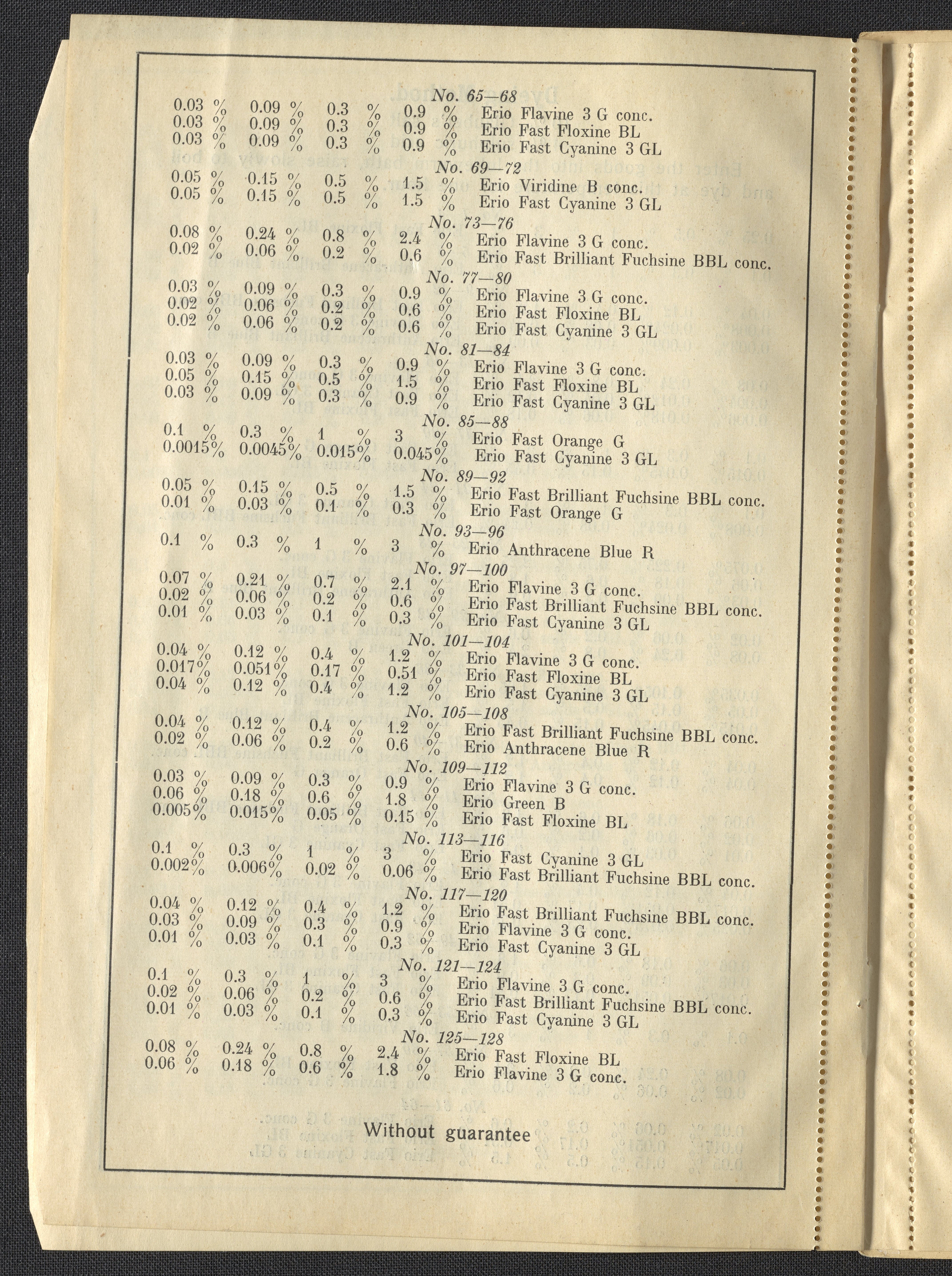 No. 65—68

0.03 % 0.09 % 0.3 % 0.9 % Erio Flavine 3 G conc.
0.03 % 0.09 % 0.3 % 0.9 % Erio Fast Floxine BL
0.03 % 0.09 % 0.3 % 0.9 % Erio Fast Cyanine 3 GL

No. 69—72

0.05 % 0.15 % 0.5 % 1.5 % Erio Viridine B conc.
0.05 % 0.15 % 0.5 % 1.5 % Erio Fast Cyanine 3 GL

No. 73—76

0.08 % 0.24 % 0.8 % 2.4 % Erio Flavine 3 G conc.
0.02 % 0.06 % 0.2 % 0.6 % Erio Fast Brilliant Fuchsine BBL conc.

No. 77—80

0.03 % 0.09 % 0.3 % 0.9 % Erio Flavine 3 G conc.
0.02 % 0.06 % 0.2 % 0.6 % Erio Fast Floxine BL
0.02 % 0.06 % 0.2 % 0.6 % Erio Fast Cyanine 3 GL

No. 81—84

0.03 % 0.09 % 0.3 % 0.9 % Erio Flavine 3 G conc.
0.05 % 0.15 % 0.5 % 1.5 % Erio Fast Floxine BL
0.03 % 0.09 % 0.3 % 0.9 % Erio Fast Cyanine 3 GL

No. 85—88

0.1 % 0.3 % 1 % 3 % Erio Fast Orange G
0.0015% 0.0045% 0.015% 0.045% Erio Fast Cyanine 3 GL

No. 89—92

0.05 % 0.15 % 0.5 % 1.5 % Erio Fast Brilliant Fuchsine BBL conc.
0.01 % 0.03 % 0.1 % 0.3 % Erio Fast Orange G

No. 93—96

0.1 % 0.3 % 1 % 3 % Erio Anthracene Blue R

No. 97—100

0.07 % 0.21 % 0.7 % 2.1 % Erio Flavine 3 G conc.
0.02 % 0.06 % 0.2 % 0.6 % Erio Fast Brilliant Fuchsine BBL conc.
0.01 % 0.03 % 0.1 % 0.3 % Erio Fast Cyanine 3 GL

No. 101—104

0.04 % 0.12 % 0.4 % 1.2 % Erio Flavine 3 G conc.
0.017% 0.051% 0.17 % 0.51 % Erio Fast Floxine BL
0.04 % 0.12 % 0.4 % 1.2 % Erio Fast Cyanine 3 GL

No. 105—108

0.04 % 0.12 % 0.4 % 1.2 % Erio Fast Brilliant Fuchsine BBL conc.
0.02 % 0.06 % 0.2 % 0.6 % Erio Anthracene Blue R

No. 109—112

0.03 % 0.09 % 0.3 % 0.9 % Erio Flavine 3 G conc.
0.06 % 0.18 % 0.6 % 1.8 % Erio Green B
0.005% 0.015% 0.05 % 0.15 % Erio Fast Floxine BL

No. 113—116

0.1 % 0.3 % 1 % 3 % Erio Fast Cyanine 3 GL
0.002% 0.006% 0.02 % 0.06 % Erio Fast Brilliant Fuchsine BBL conc.

No. 117—120

0.04 % 0.12 % 0.4 % 1.2 % Erio Fast Brilliant Fuchsine BBL conc.
0.03 % 0.09 % 0.3 % 0.9 % Erio Flavine 3 G conc.
0.01 % 0.03 % 0.1 % 0.3 % Erio Fast Cyanine 3 GL

No. 121—124

0.1 % 0.3 % 1 % 3 % Erio Flavine 3 G conc.
0.02 % 0.06 % 0.2 % 0.6 % Erio Fast Brilliant Fuchsine BBL conc.
0.01 % 0.03 % 0.1 % 0.3 % Erio Fast Cyanine 3 GL

No. 125—128

0.08 % 0.24 % 0.8 % 2.4 % Erio Fast Floxine BL
0.06 % 0.18 % 0.6 % 1.8 % Erio Flavine 3 G conc.

Without guarantee